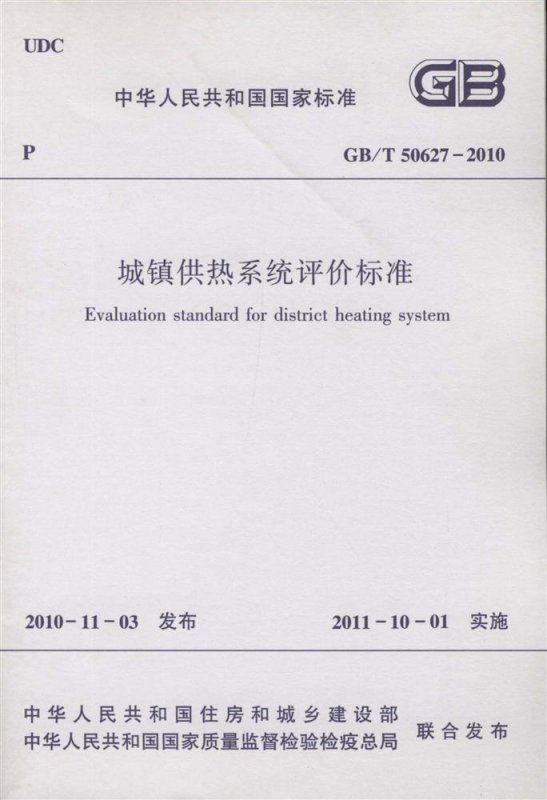 UDC

中华人民共和国国家标准

GB

P

GB/T 50627-2010

城镇供热系统评价标准

Evaluation standard for district heating system

2010-11-03 发布

2011-10-01 实施

中华人民共和国住房和城乡建设部
中华人民共和国国家质量监督检验检疫总局

联合发布